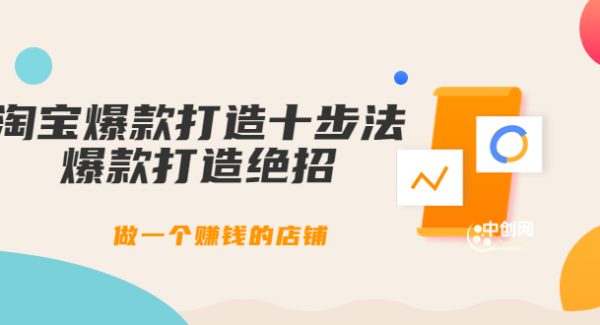 淘宝爆款打造十步法
爆款打造绝招

做一个赚钱的店铺

中创网